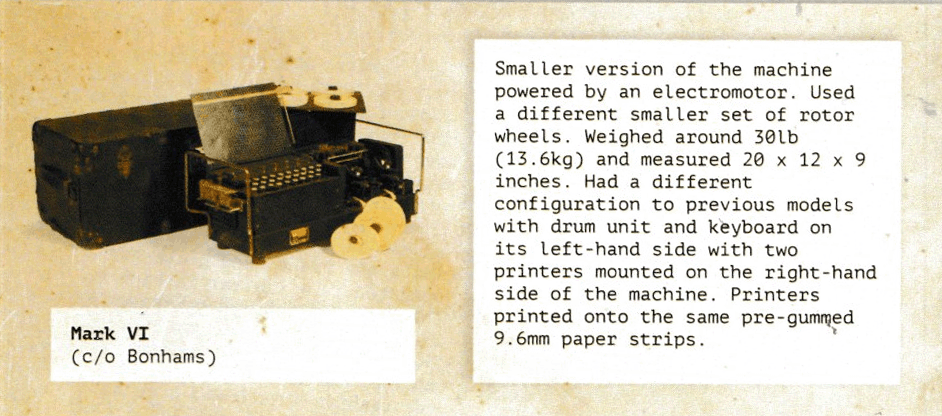 Mark VI
(c/o Bonhams)

Smaller version of the machine powered by an electromotor. Used a different smaller set of rotor wheels. Weighed around 30lb (13.6kg) and measured 20 x 12 x 9 inches. Had a different configuration to previous models with drum unit and keyboard on its left-hand side with two printers mounted on the right-hand side of the machine. Printers printed onto the same pre-gummed 9.6mm paper strips.